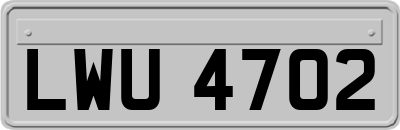 LWU 4702